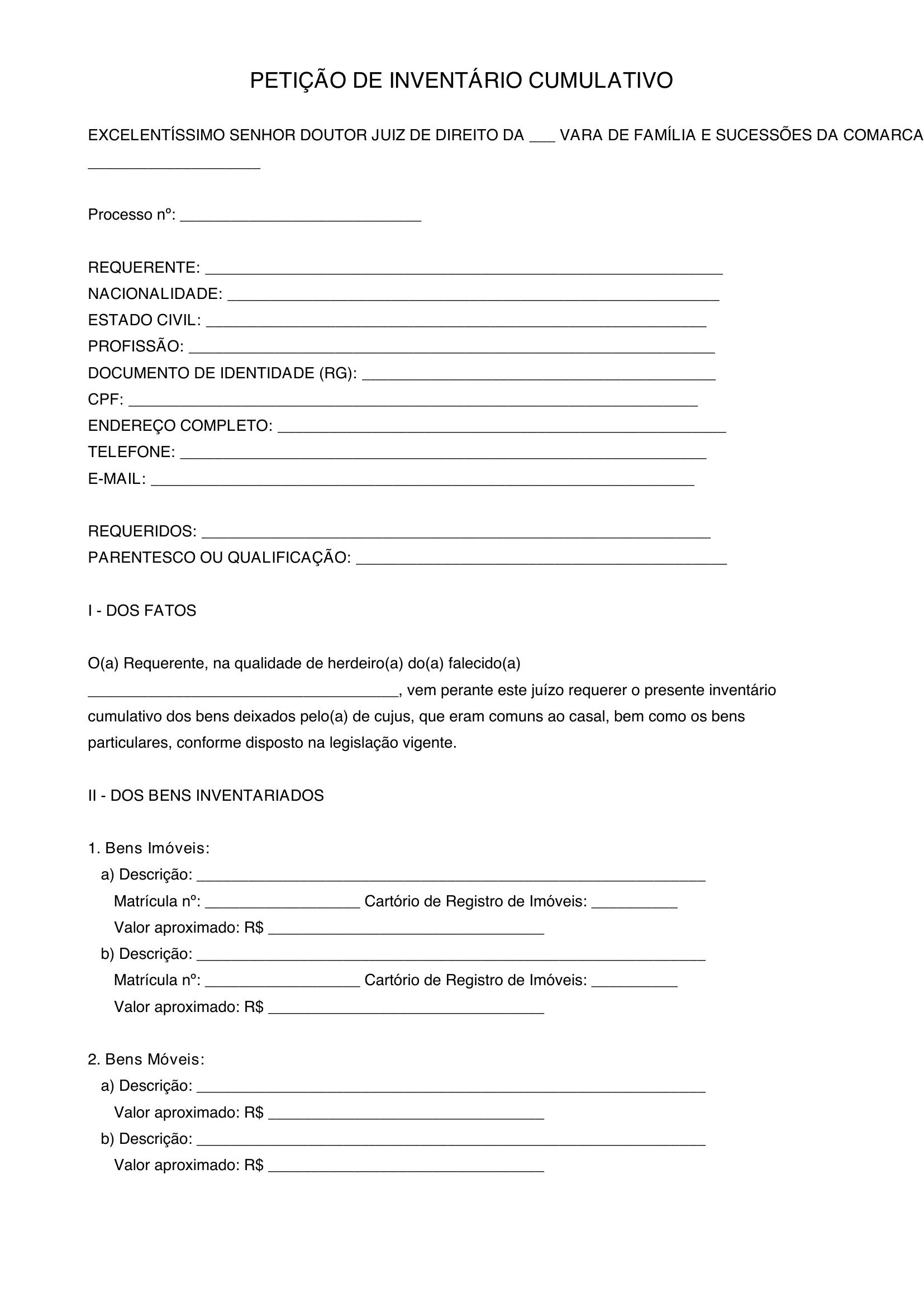 PETIÇÃO DE INVENTÁRIO CUMULATIVO

EXCELENTÍSSIMO SENHOR DOUTOR JUIZ DE DIREITO DA ____ VARA DE FAMÍLIA E SUCESSÕES DA COMARCA ____

Processo nº: ____

REQUERENTE: ____
NACIONALIDADE: ____
ESTADO CIVIL: ____
PROFISSÃO: ____
DOCUMENTO DE IDENTIDADE (RG): ____
CPF: ____
ENDEREÇO COMPLETO: ____
TELEFONE: ____
E-MAIL: ____

REQUERIDOS: ____
PARENTESCO OU QUALIFICAÇÃO: ____

I - DOS FATOS

O(a) Requerente, na qualidade de herdeiro(a) do(a) falecido(a) ____, vem perante este juízo requerer o presente inventário cumulativo dos bens deixados pelo(a) de cujus, que eram comuns ao casal, bem como os bens particulares, conforme disposto na legislação vigente.

II - DOS BENS INVENTARIADOS

1. Bens Imóveis:
a) Descrição: ____
Matrícula nº: ____ Cartório de Registro de Imóveis: ____
Valor aproximado: R$ ____
b) Descrição: ____
Matrícula nº: ____ Cartório de Registro de Imóveis: ____
Valor aproximado: R$ ____

2. Bens Móveis:
a) Descrição: ____
Valor aproximado: R$ ____
b) Descrição: ____
Valor aproximado: R$ ____